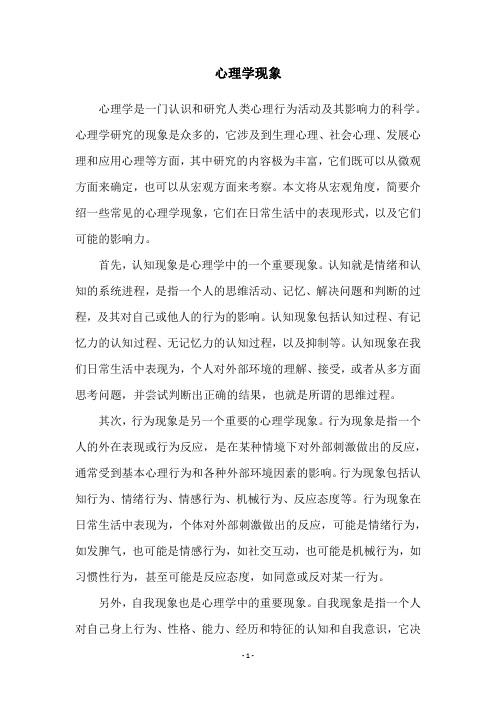 心理学现象

心理学是一门认识和研究人类心理行为活动及其影响力的科学。心理学研究的现象是众多的，它涉及到生理心理、社会心理、发展心理和应用心理等方面，其中研究的内容极为丰富，它们既可以从微观方面来确定，也可以从宏观方面来考察。本文将从宏观角度，简要介绍一些常见的心理学现象，它们在日常生活中的表现形式，以及它们可能的影响力。

首先，认知现象是心理学中的一个重要现象。认知就是情绪和认知的系统进程，是指一个人的思维活动、记忆、解决问题和判断的过程，及其对自己或他人的行为的影响。认知现象包括认知过程、有记忆力的认知过程、无记忆力的认知过程，以及抑制等。认知现象在我们日常生活中表现为，个人对外部环境的理解、接受，或者从多方面思考问题，并尝试判断出正确的结果，也就是所谓的思维过程。

其次，行为现象是另一个重要的心理学现象。行为现象是指一个人的外在表现或行为反应，是在某种情境下对外部刺激做出的反应，通常受到基本心理行为和各种外部环境因素的影响。行为现象包括认知行为、情绪行为、情感行为、机械行为、反应态度等。行为现象在日常生活中表现为，个体对外部刺激做出的反应，可能是情绪行为，如发脾气，也可能是情感行为，如社交互动，也可能是机械行为，如习惯性行为，甚至可能是反应态度，如同意或反对某一行为。

另外，自我现象也是心理学中的重要现象。自我现象是指一个人对自己身上行为、性格、能力、经历和特征的认知和自我意识，它决

- 1 -